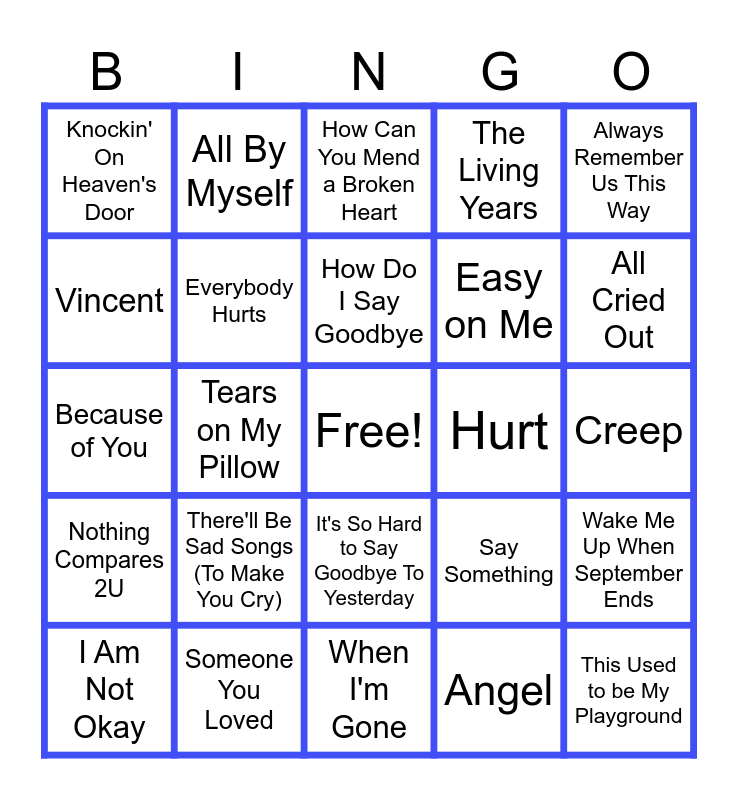 | B | I | N | G | O |
|---|---|---|---|---|
| Knockin' On Heaven's Door | All By Myself | How Can You Mend a Broken Heart | The Living Years | Always Remember Us This Way |
| Vincent | Everybody Hurts | How Do I Say Goodbye | Easy on Me | All Cried Out |
| Because of You | Tears on My Pillow | Free! | Hurt | Creep |
| Nothing Compares 2U | There'll Be Sad Songs (To Make You Cry) | It's So Hard to Say Goodbye To Yesterday | Say Something | Wake Me Up When September Ends |
| I Am Not Okay | Someone You Loved | When I'm Gone | Angel | This Used to be My Playground |